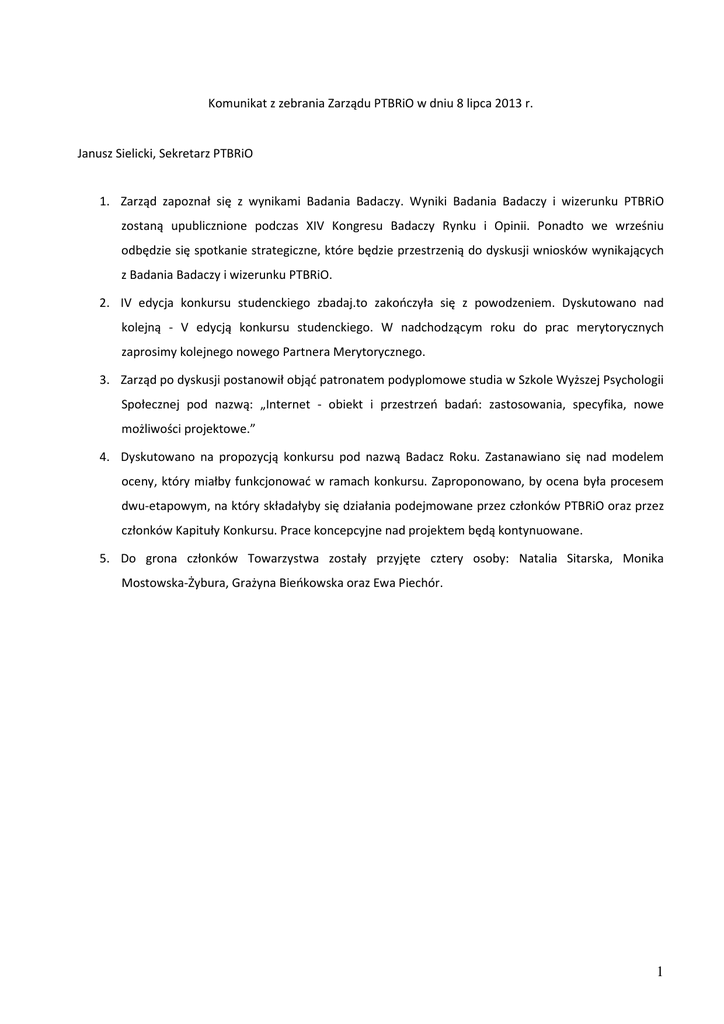 Komunikat z zebrania Zarządu PTBRiO w dniu 8 lipca 2013 r.

Janusz Sielicki, Sekretarz PTBRiO

1. Zarząd zapoznał się z wynikami Badania Badaczy. Wyniki Badania Badaczy i wizerunku PTBRiO zostaną upublicznione podczas XIV Kongresu Badaczy Rynku i Opinii. Ponadto we wrześniu odbędzie się spotkanie strategiczne, które będzie przestrzenią do dyskusji wniosków wynikających z Badania Badaczy i wizerunku PTBRiO.

2. IV edycja konkursu studenckiego zbadaj.to zakończyła się z powodzeniem. Dyskutowano nad kolejną - V edycją konkursu studenckiego. W nadchodzącym roku do prac merytorycznych zaprosimy kolejnego nowego Partnera Merytorycznego.

3. Zarząd po dyskusji postanowił objąć patronatem podyplomowe studia w Szkole Wyższej Psychologii Społecznej pod nazwą: „Internet - obiekt i przestrzeń badań: zastosowania, specyfika, nowe możliwości projektowe."

4. Dyskutowano na propozycją konkursu pod nazwą Badacz Roku. Zastanawiano się nad modelem oceny, który miałby funkcjonować w ramach konkursu. Zaproponowano, by ocena była procesem dwu-etapowym, na który składałyby się działania podejmowane przez członków PTBRiO oraz przez członków Kapituły Konkursu. Prace koncepcyjne nad projektem będą kontynuowane.

5. Do grona członków Towarzystwa zostały przyjęte cztery osoby: Natalia Sitarska, Monika Mostowska-Żybura, Grażyna Bieńkowska oraz Ewa Piechór.

1